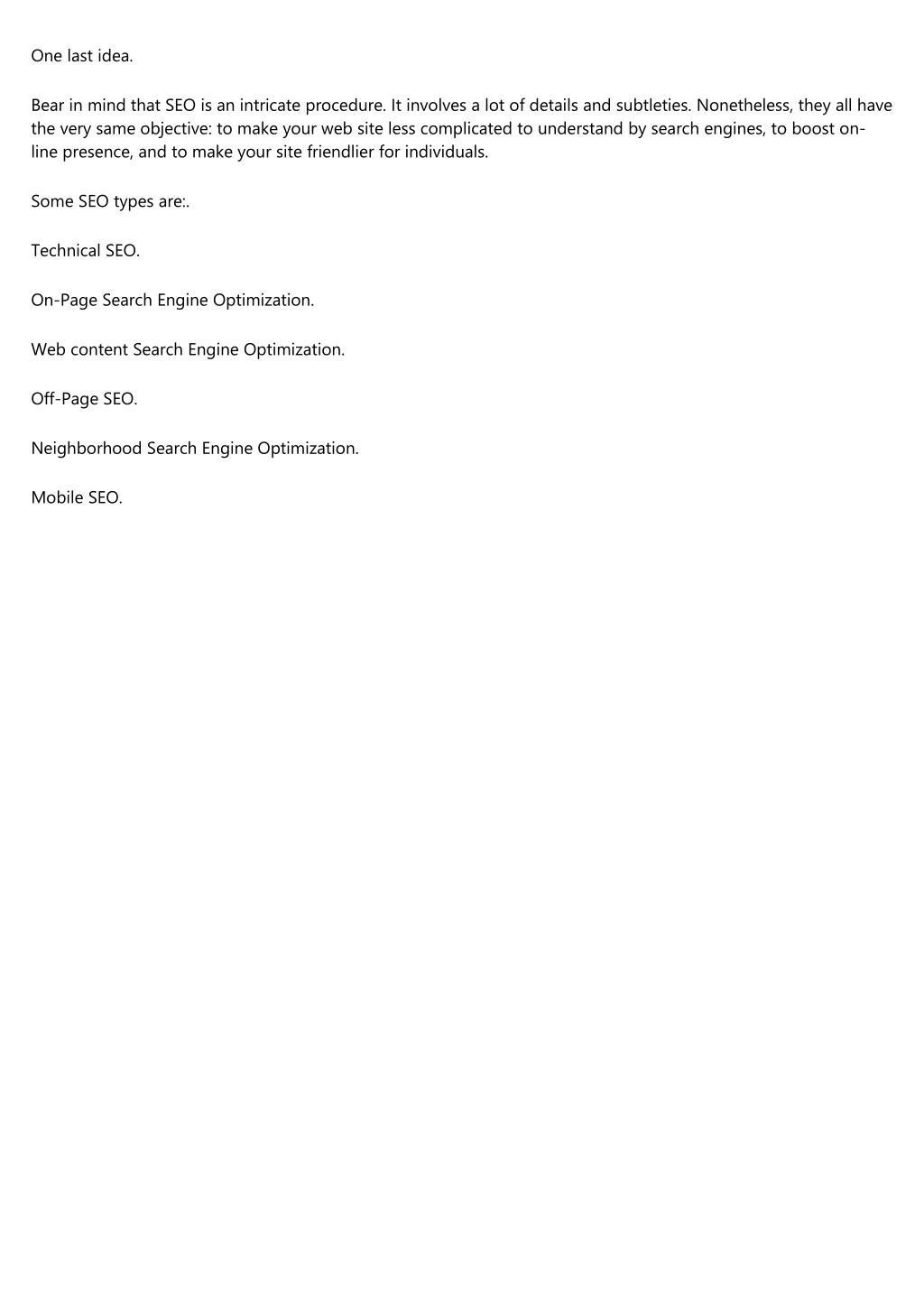 One last idea.

Bear in mind that SEO is an intricate procedure. It involves a lot of details and subtleties. Nonetheless, they all have the very same objective: to make your web site less complicated to understand by search engines, to boost online presence, and to make your site friendlier for individuals.

Some SEO types are:.

Technical SEO.

On-Page Search Engine Optimization.

Web content Search Engine Optimization.

Off-Page SEO.

Neighborhood Search Engine Optimization.

Mobile SEO.